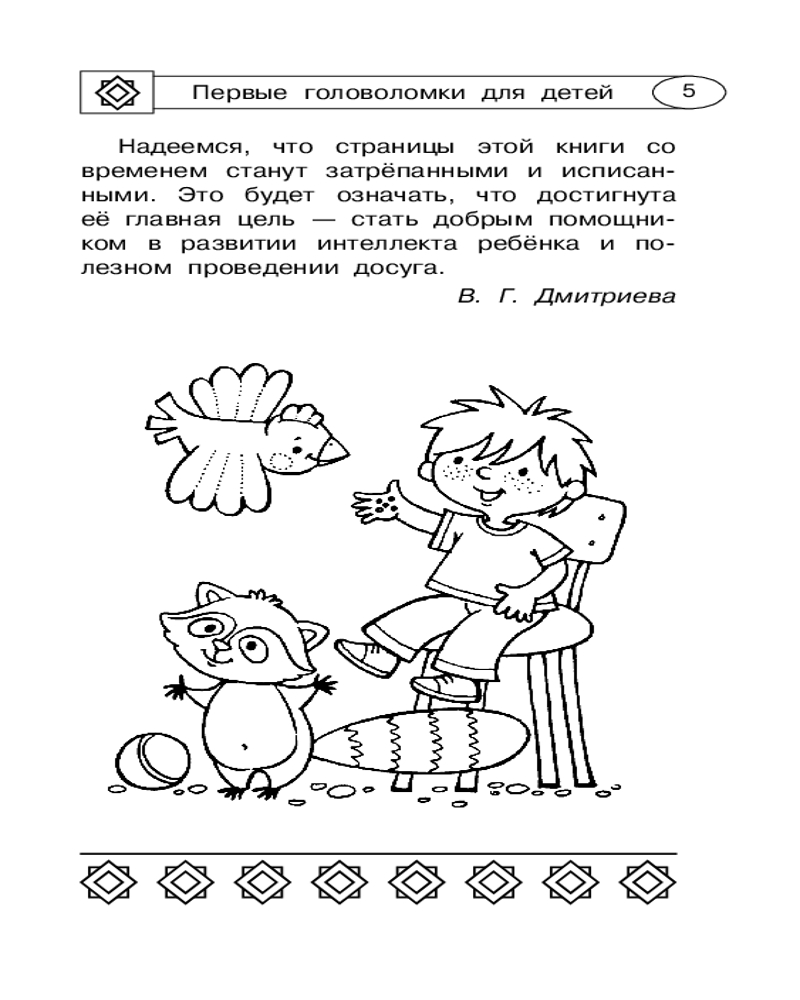 Первые головоломки для детей 5

Надеемся, что страницы этой книги со временем станут затрёпанными и исписанными. Это будет означать, что достигнута её главная цель — стать добрым помощником в развитии интеллекта ребёнка и полезном проведении досуга.

В. Г. Дмитриева